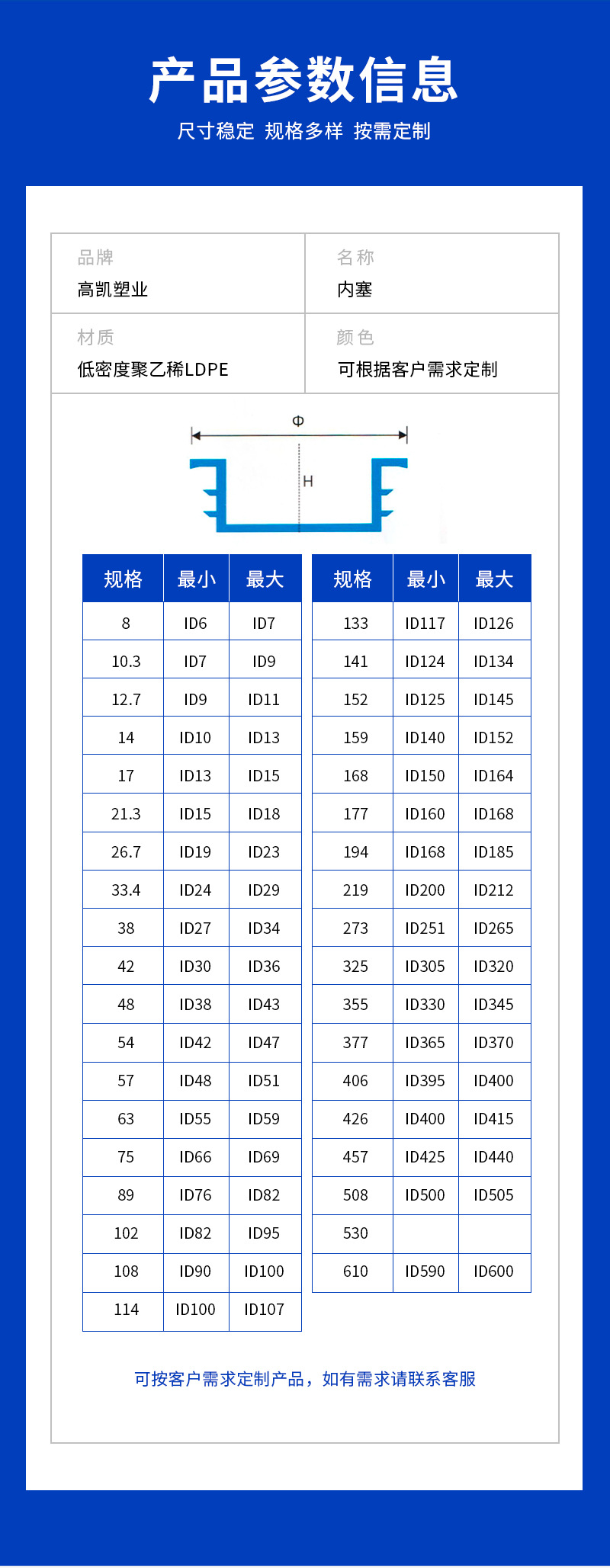 产品参数信息

尺寸稳定 规格多样 按需定制

品牌
高凯塑业

名称
内塞

材质
低密度聚乙稀LDPE

颜色
可根据客户需求定制

Φ

H

| 规格 | 最小 | 最大 |
|---|---|---|
| 8 | ID6 | ID7 |
| 10.3 | ID7 | ID9 |
| 12.7 | ID9 | ID11 |
| 14 | ID10 | ID13 |
| 17 | ID13 | ID15 |
| 21.3 | ID15 | ID18 |
| 26.7 | ID19 | ID23 |
| 33.4 | ID24 | ID29 |
| 38 | ID27 | ID34 |
| 42 | ID30 | ID36 |
| 48 | ID38 | ID43 |
| 54 | ID42 | ID47 |
| 57 | ID48 | ID51 |
| 63 | ID55 | ID59 |
| 75 | ID66 | ID69 |
| 89 | ID76 | ID82 |
| 102 | ID82 | ID95 |
| 108 | ID90 | ID100 |
| 114 | ID100 | ID107 |

| 规格 | 最小 | 最大 |
|---|---|---|
| 133 | ID117 | ID126 |
| 141 | ID124 | ID134 |
| 152 | ID125 | ID145 |
| 159 | ID140 | ID152 |
| 168 | ID150 | ID164 |
| 177 | ID160 | ID168 |
| 194 | ID168 | ID185 |
| 219 | ID200 | ID212 |
| 273 | ID251 | ID265 |
| 325 | ID305 | ID320 |
| 355 | ID330 | ID345 |
| 377 | ID365 | ID370 |
| 406 | ID395 | ID400 |
| 426 | ID400 | ID415 |
| 457 | ID425 | ID440 |
| 508 | ID500 | ID505 |
| 530 | | |
| 610 | ID590 | ID600 |

可按客户需求定制产品，如有需求请联系客服